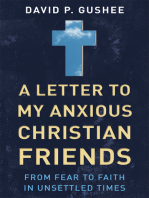 DAVID P. GUSHEE

A LETTER TO MY ANXIOUS CHRISTIAN FRIENDS

FROM FEAR TO FAITH IN UNSETTLED TIMES